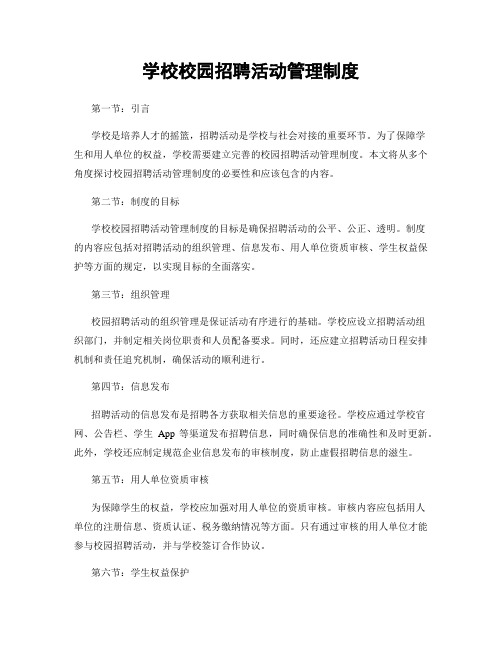 学校校园招聘活动管理制度

第一节：引言

学校是培养人才的摇篮，招聘活动是学校与社会对接的重要环节。为了保障学生和用人单位的权益，学校需要建立完善的校园招聘活动管理制度。本文将从多个角度探讨校园招聘活动管理制度的必要性和应该包含的内容。

第二节：制度的目标

学校校园招聘活动管理制度的目标是确保招聘活动的公平、公正、透明。制度的内容应包括对招聘活动的组织管理、信息发布、用人单位资质审核、学生权益保护等方面的规定，以实现目标的全面落实。

第三节：组织管理

校园招聘活动的组织管理是保证活动有序进行的基础。学校应设立招聘活动组织部门，并制定相关岗位职责和人员配备要求。同时，还应建立招聘活动日程安排机制和责任追究机制，确保活动的顺利进行。

第四节：信息发布

招聘活动的信息发布是招聘各方获取相关信息的重要途径。学校应通过学校官网、公告栏、学生 App 等渠道发布招聘信息，同时确保信息的准确性和及时更新。此外，学校还应制定规范企业信息发布的审核制度，防止虚假招聘信息的滋生。

第五节：用人单位资质审核

为保障学生的权益，学校应加强对用人单位的资质审核。审核内容应包括用人单位的注册信息、资质认证、税务缴纳情况等方面。只有通过审核的用人单位才能参与校园招聘活动，并与学校签订合作协议。

第六节：学生权益保护